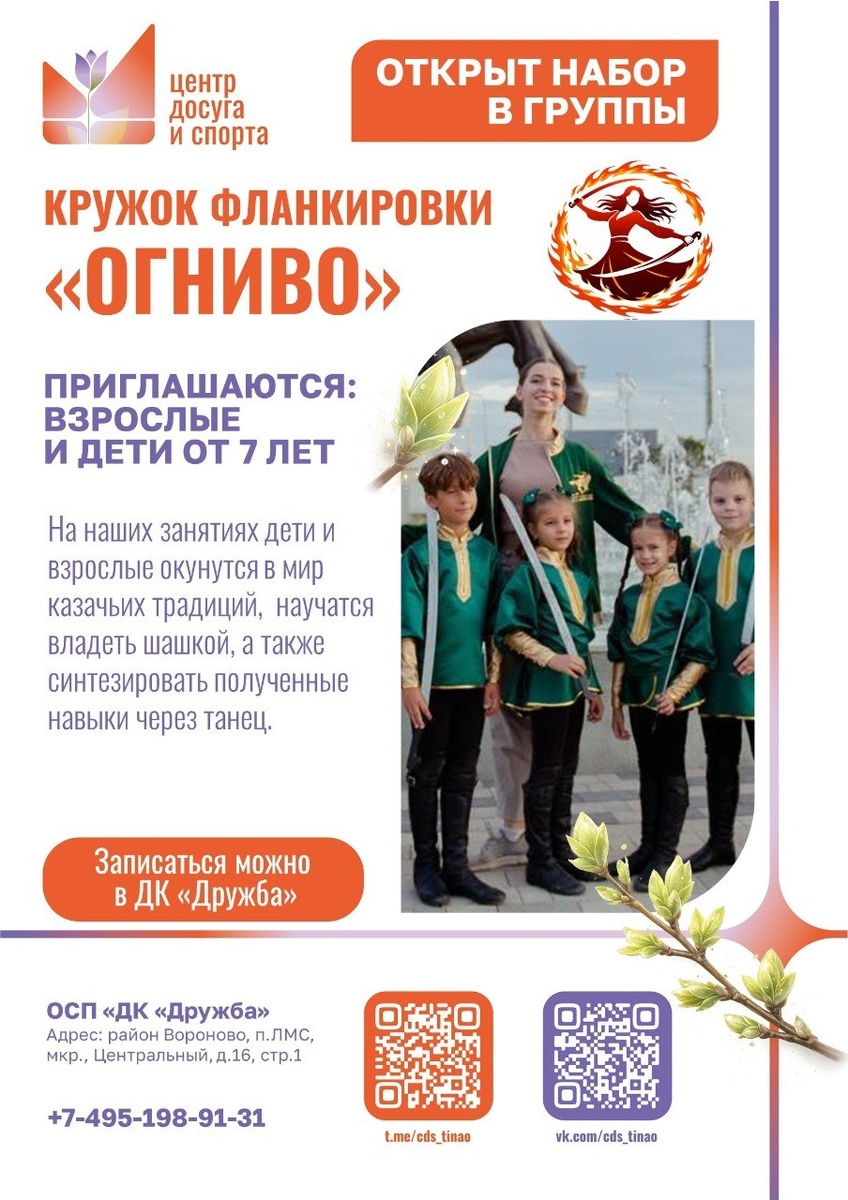 центр
досуга
и спорта

ОТКРЫТ НАБОР
В ГРУППЫ

КРУЖОК ФЛАНКИРОВКИ
«ОГНИВО»

ПРИГЛАШАЮТСЯ:
ВЗРОСЛЫЕ
И ДЕТИ ОТ 7 ЛЕТ

На наших занятиях дети и взрослые окунутся в мир казачьих традиций, научатся владеть шашкой, а также синтезировать полученные навыки через танец.

Записаться можно
в ДК «Дружба»

ОСП «ДК «Дружба»
Адрес: район Вороново, п.ЛМС,
мкр., Центральный, д.16, стр.1

+7-495-198-91-31

t.me/cds_tinao

vk.com/cds_tinao